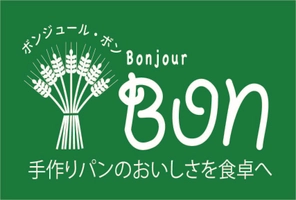 ボンジュール・ボン
Bonjour
BON
手作りパンのおいしさを食卓へ